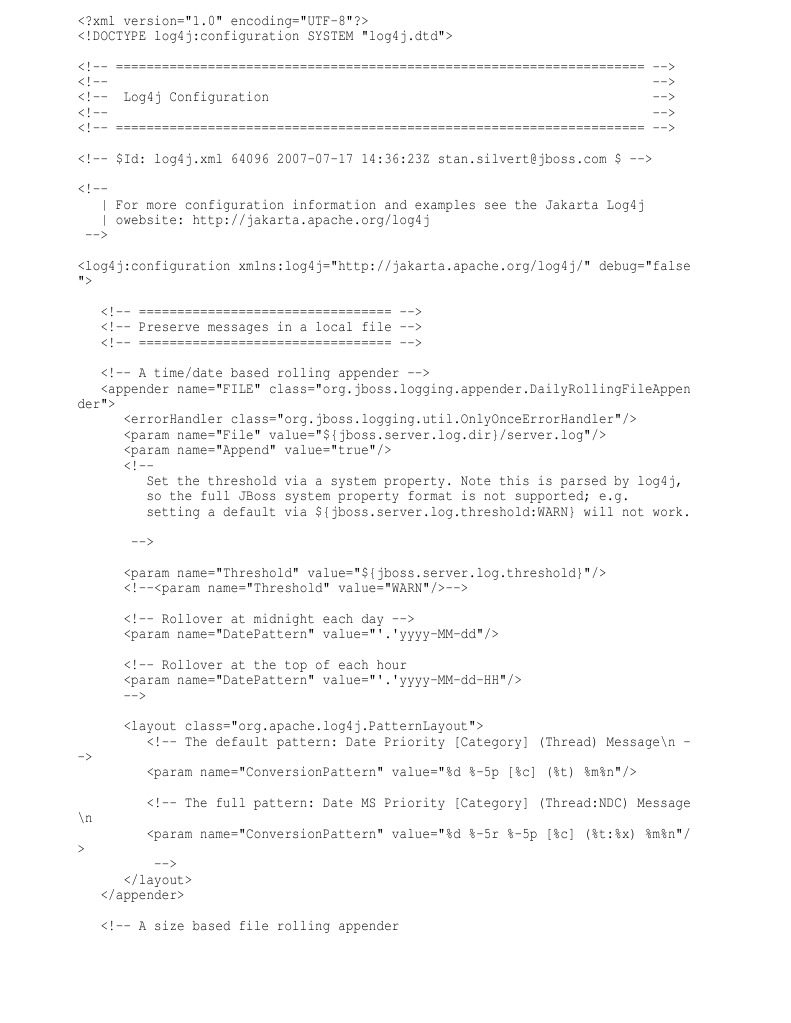 <?xml version="1.0" encoding="UTF-8"?>
<!DOCTYPE log4j:configuration SYSTEM "log4j.dtd">

<!-- ===================================================================== -->
<!--                                                                       -->
<!--  Log4j Configuration                                                  -->
<!--                                                                       -->
<!-- ===================================================================== -->

<!-- $Id: log4j.xml 64096 2007-07-17 14:36:23Z stan.silvert@jboss.com $ -->

<!--
   | For more configuration information and examples see the Jakarta Log4j
   | owebsite: http://jakarta.apache.org/log4j
 -->

<log4j:configuration xmlns:log4j="http://jakarta.apache.org/log4j/" debug="false">

   <!-- ================================= -->
   <!-- Preserve messages in a local file -->
   <!-- ================================= -->

   <!-- A time/date based rolling appender -->
   <appender name="FILE" class="org.jboss.logging.appender.DailyRollingFileAppender">
      <errorHandler class="org.jboss.logging.util.OnlyOnceErrorHandler"/>
      <param name="File" value="${jboss.server.log.dir}/server.log"/>
      <param name="Append" value="true"/>
      <!--
         Set the threshold via a system property. Note this is parsed by log4j,
         so the full JBoss system property format is not supported; e.g.
         setting a default via ${jboss.server.log.threshold:WARN} will not work.

       -->

      <param name="Threshold" value="${jboss.server.log.threshold}"/>
      <!--<param name="Threshold" value="WARN"/>-->

      <!-- Rollover at midnight each day -->
      <param name="DatePattern" value="'.'yyyy-MM-dd"/>

      <!-- Rollover at the top of each hour
      <param name="DatePattern" value="'.'yyyy-MM-dd-HH"/>
      -->

      <layout class="org.apache.log4j.PatternLayout">
         <!-- The default pattern: Date Priority [Category] (Thread) Message\n -->
         <param name="ConversionPattern" value="%d %-5p [%c] (%t) %m%n"/>

         <!-- The full pattern: Date MS Priority [Category] (Thread:NDC) Message\n
         <param name="ConversionPattern" value="%d %-5r %-5p [%c] (%t:%x) %m%n"/>
          -->
      </layout>
   </appender>

   <!-- A size based file rolling appender